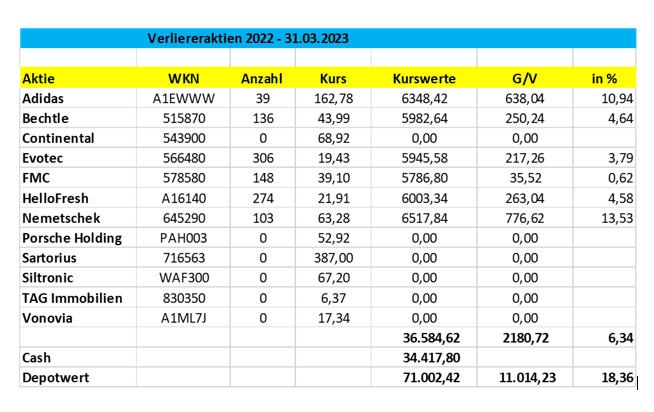 Verliereraktien 2022 - 31.03.2023

| Aktie | WKN | Anzahl | Kurs | Kurswerte | G/V | in % |
|---|---|---|---|---|---|---|
| Adidas | A1EWWW | 39 | 162,78 | 6348,42 | 638,04 | 10,94 |
| Bechtle | 515870 | 136 | 43,99 | 5982,64 | 250,24 | 4,64 |
| Continental | 543900 | 0 | 68,92 | 0,00 | 0,00 | |
| Evotec | 566480 | 306 | 19,43 | 5945,58 | 217,26 | 3,79 |
| FMC | 578580 | 148 | 39,10 | 5786,80 | 35,52 | 0,62 |
| HelloFresh | A16140 | 274 | 21,91 | 6003,34 | 263,04 | 4,58 |
| Nemetschek | 645290 | 103 | 63,28 | 6517,84 | 776,62 | 13,53 |
| Porsche Holding | PAH003 | 0 | 52,92 | 0,00 | 0,00 | |
| Sartorius | 716563 | 0 | 387,00 | 0,00 | 0,00 | |
| Siltronic | WAF300 | 0 | 67,20 | 0,00 | 0,00 | |
| TAG Immobilien | 830350 | 0 | 6,37 | 0,00 | 0,00 | |
| Vonovia | A1ML7J | 0 | 17,34 | 0,00 | 0,00 | |
| | | | | 36.584,62 | 2180,72 | 6,34 |
| Cash | | | | 34.417,80 | | |
| Depotwert | | | | 71.002,42 | 11.014,23 | 18,36 |